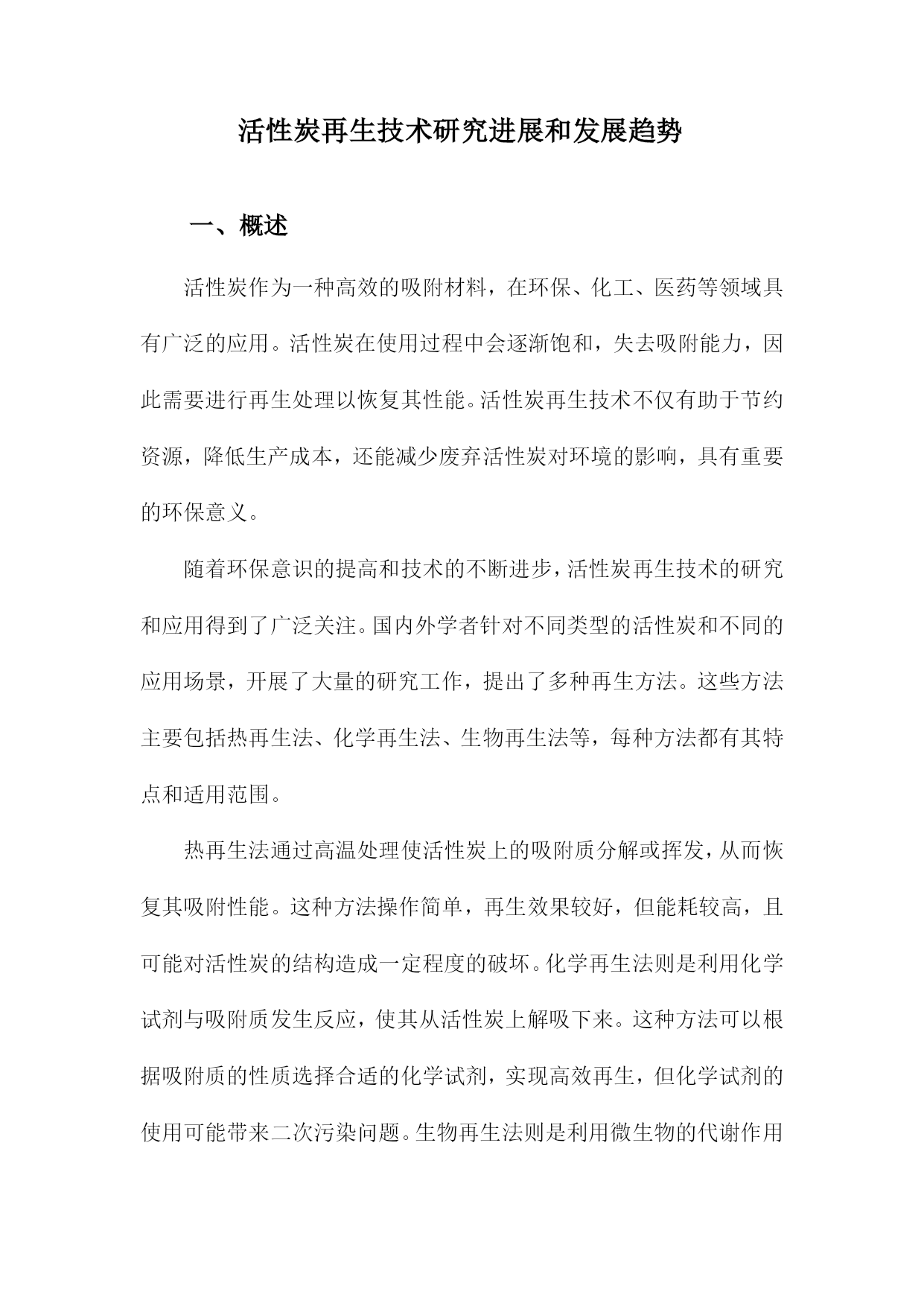 活性炭再生技术研究进展和发展趋势

一、概述

活性炭作为一种高效的吸附材料，在环保、化工、医药等领域具有广泛的应用。活性炭在使用过程中会逐渐饱和，失去吸附能力，因此需要进行再生处理以恢复其性能。活性炭再生技术不仅有助于节约资源，降低生产成本，还能减少废弃活性炭对环境的影响，具有重要的环保意义。

随着环保意识的提高和技术的不断进步，活性炭再生技术的研究和应用得到了广泛关注。国内外学者针对不同类型的活性炭和不同的应用场景，开展了大量的研究工作，提出了多种再生方法。这些方法主要包括热再生法、化学再生法、生物再生法等，每种方法都有其特点和适用范围。

热再生法通过高温处理使活性炭上的吸附质分解或挥发，从而恢复其吸附性能。这种方法操作简单，再生效果较好，但能耗较高，且可能对活性炭的结构造成一定程度的破坏。化学再生法则是利用化学试剂与吸附质发生反应，使其从活性炭上解吸下来。这种方法可以根据吸附质的性质选择合适的化学试剂，实现高效再生，但化学试剂的使用可能带来二次污染问题。生物再生法则是利用微生物的代谢作用